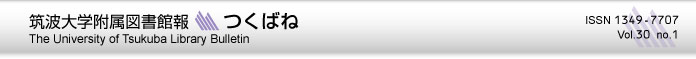 筑波大学附属図書館報 つくばね
The University of Tsukuba Library Bulletin

ISSN 1349-7707
Vol.30 no.1